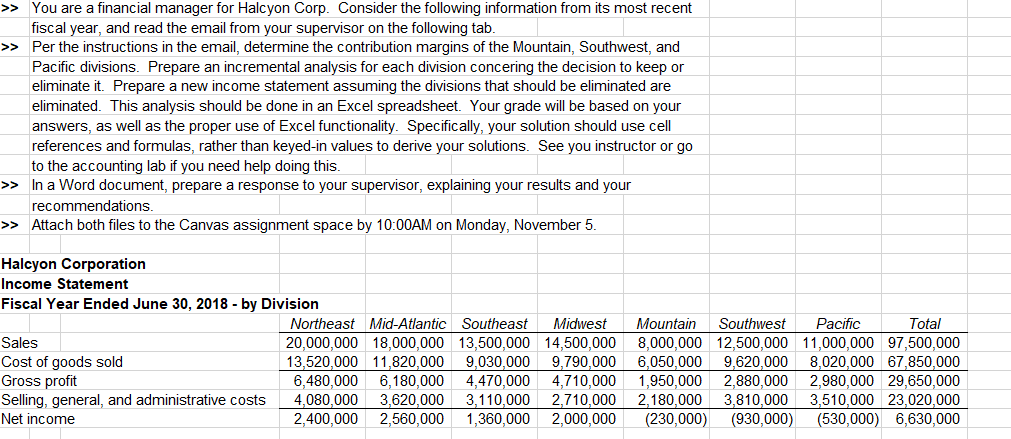 >> You are a financial manager for Halcyon Corp. Consider the following information from its most recent fiscal year, and read the email from your supervisor on the following tab.

>> Per the instructions in the email, determine the contribution margins of the Mountain, Southwest, and Pacific divisions. Prepare an incremental analysis for each division concering the decision to keep or eliminate it. Prepare a new income statement assuming the divisions that should be eliminated are eliminated. This analysis should be done in an Excel spreadsheet. Your grade will be based on your answers, as well as the proper use of Excel functionality. Specifically, your solution should use cell references and formulas, rather than keyed-in values to derive your solutions. See you instructor or go to the accounting lab if you need help doing this.

>> In a Word document, prepare a response to your supervisor, explaining your results and your recommendations.

>> Attach both files to the Canvas assignment space by 10:00AM on Monday, November 5.

Halcyon Corporation
Income Statement
Fiscal Year Ended June 30, 2018 - by Division

| | Northeast | Mid-Atlantic | Southeast | Midwest | Mountain | Southwest | Pacific | Total |
|---|---|---|---|---|---|---|---|---|
| Sales | 20,000,000 | 18,000,000 | 13,500,000 | 14,500,000 | 8,000,000 | 12,500,000 | 11,000,000 | 97,500,000 |
| Cost of goods sold | 13,520,000 | 11,820,000 | 9,030,000 | 9,790,000 | 6,050,000 | 9,620,000 | 8,020,000 | 67,850,000 |
| Gross profit | 6,480,000 | 6,180,000 | 4,470,000 | 4,710,000 | 1,950,000 | 2,880,000 | 2,980,000 | 29,650,000 |
| Selling, general, and administrative costs | 4,080,000 | 3,620,000 | 3,110,000 | 2,710,000 | 2,180,000 | 3,810,000 | 3,510,000 | 23,020,000 |
| Net income | 2,400,000 | 2,560,000 | 1,360,000 | 2,000,000 | (230,000) | (930,000) | (530,000) | 6,630,000 |